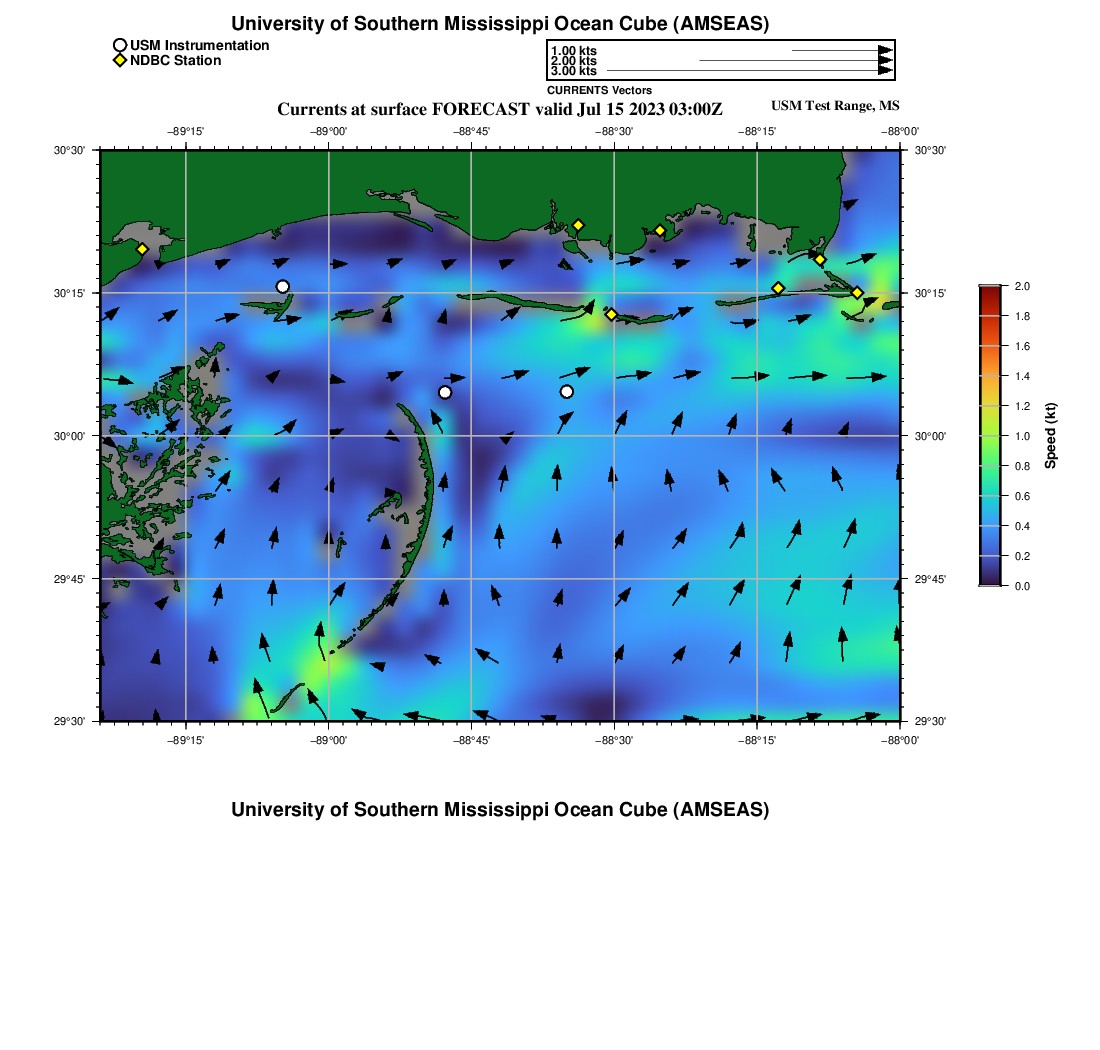 University of Southern Mississippi Ocean Cube (AMSEAS)

USM Instrumentation
NDBC Station

1.00 kts
2.00 kts
3.00 kts
CURRENTS Vectors

Currents at surface FORECAST valid Jul 15 2023 03:00Z

USM Test Range, MS

−89°15'
−89°00'
−88°45'
−88°30'
−88°15'
−88°00'

30°30'
30°15'
30°00'
29°45'
29°30'

30°30'
30°15'
30°00'
29°45'
29°30'

−89°15'
−89°00'
−88°45'
−88°30'
−88°15'
−88°00'

2.0
1.8
1.6
1.4
1.2
1.0
0.8
0.6
0.4
0.2
0.0
Speed (kt)

University of Southern Mississippi Ocean Cube (AMSEAS)